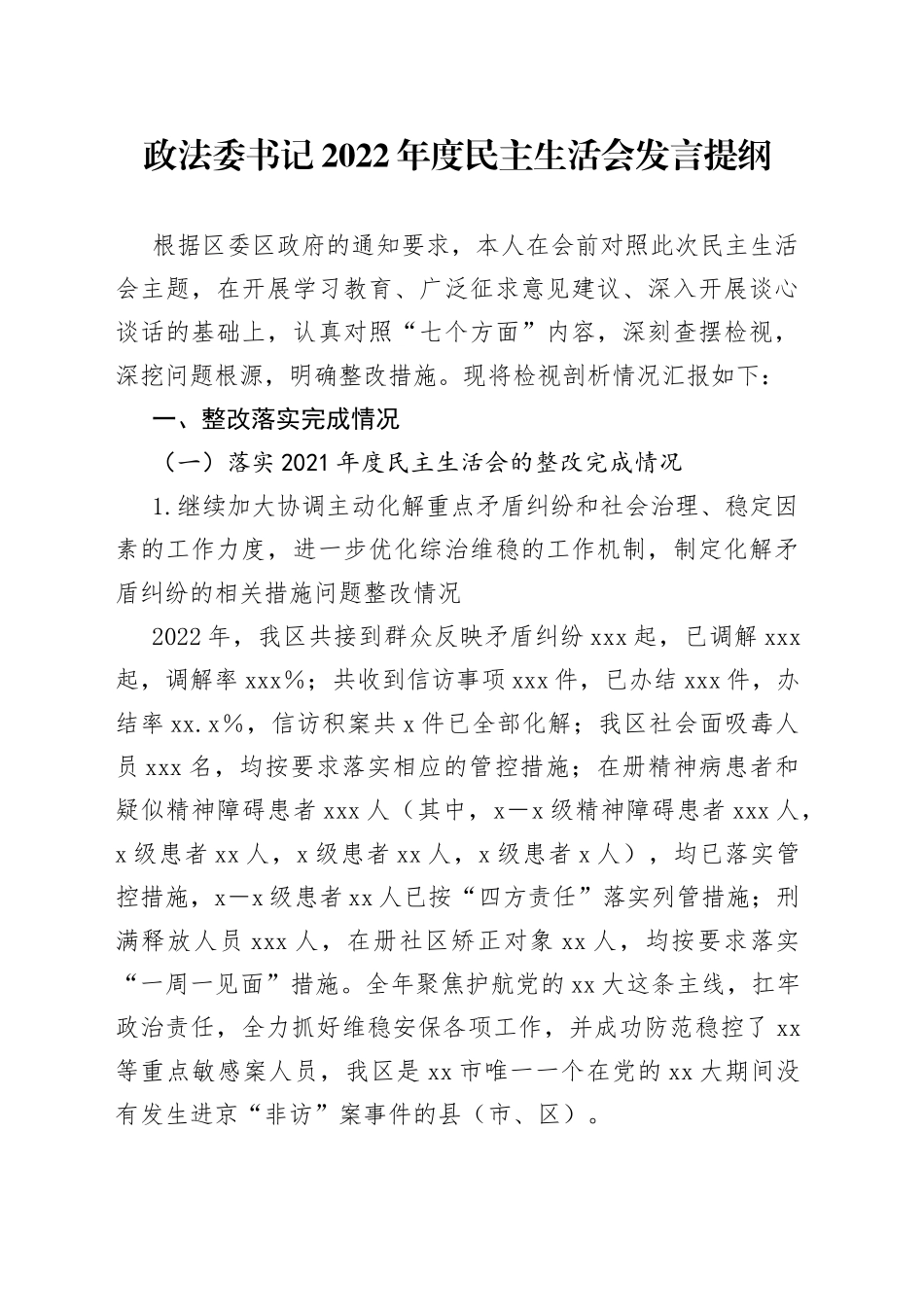 政法委书记2022年度民主生活会发言提纲

根据区委区政府的通知要求，本人在会前对照此次民主生活会主题，在开展学习教育、广泛征求意见建议、深入开展谈心谈话的基础上，认真对照“七个方面”内容，深刻查摆检视，深挖问题根源，明确整改措施。现将检视剖析情况汇报如下：

一、整改落实完成情况

（一）落实2021年度民主生活会的整改完成情况

1.继续加大协调主动化解重点矛盾纠纷和社会治理、稳定因素的工作力度，进一步优化综治维稳的工作机制，制定化解矛盾纠纷的相关措施问题整改情况

2022年，我区共接到群众反映矛盾纠纷xxx起，已调解xxx起，调解率xxx%；共收到信访事项xxx件，已办结xxx件，办结率xx.x%，信访积案共x件已全部化解；我区社会面吸毒人员xxx名，均按要求落实相应的管控措施；在册精神病患者和疑似精神障碍患者xxx人（其中，x—x级精神障碍患者xxx人，x级患者xx人，x级患者xx人，x级患者x人），均已落实管控措施，x—x级患者xx人已按“四方责任”落实列管措施；刑满释放人员xxx人，在册社区矫正对象xx人，均按要求落实“一周一见面”措施。全年聚焦护航党的xx大这条主线，扛牢政治责任，全力抓好维稳安保各项工作，并成功防范稳控了xx等重点敏感案人员，我区是xx市唯一一个在党的xx大期间没有发生进京“非访”案事件的县（市、区）。